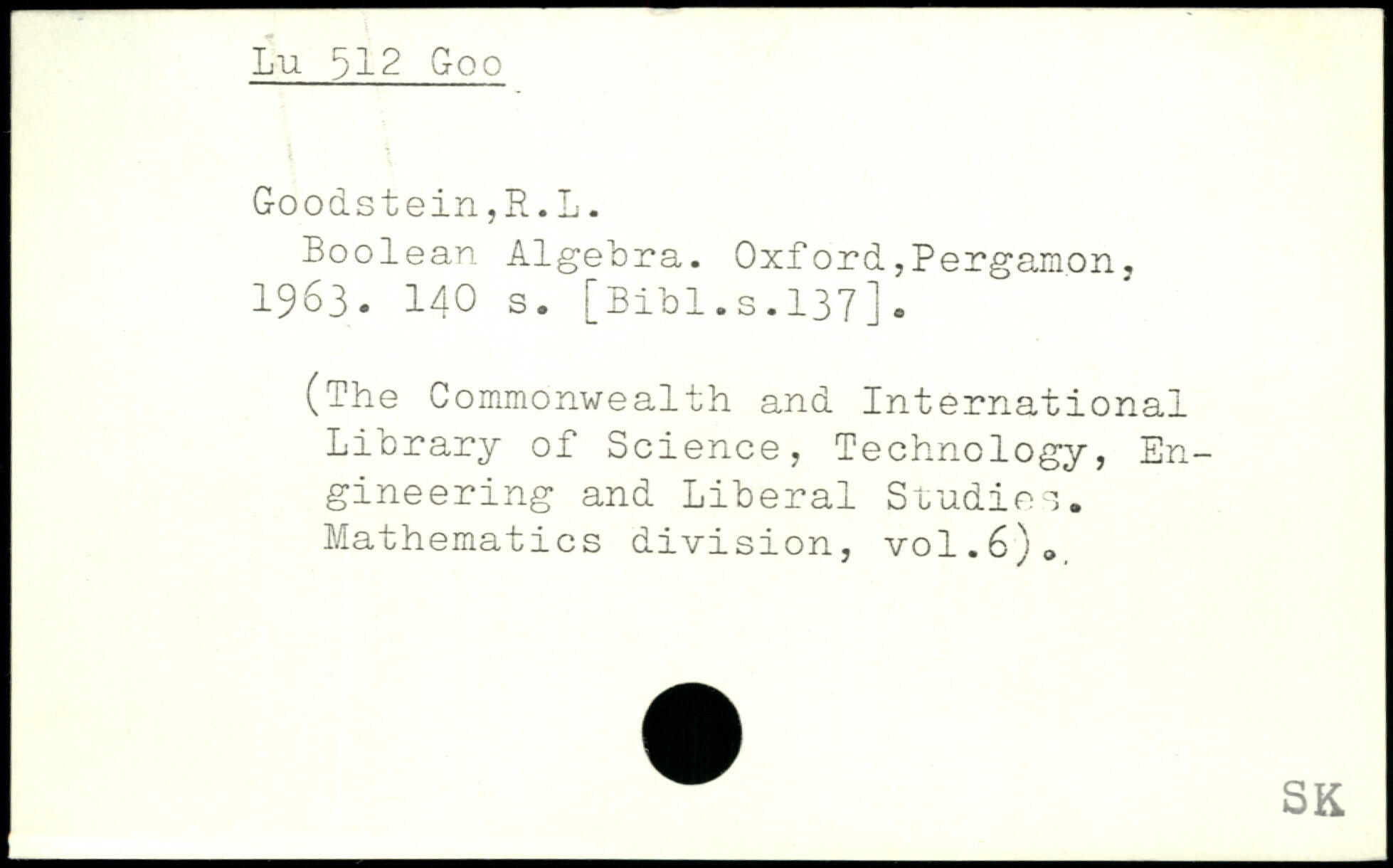 Lu 512 Goo

Goodstein,R.L.
Boolean Algebra. Oxford,Pergamon, 1963. 140 s. [Bibl.s.137].

(The Commonwealth and International Library of Science, Technology, Engineering and Liberal Studies. Mathematics division, vol.6).

SK